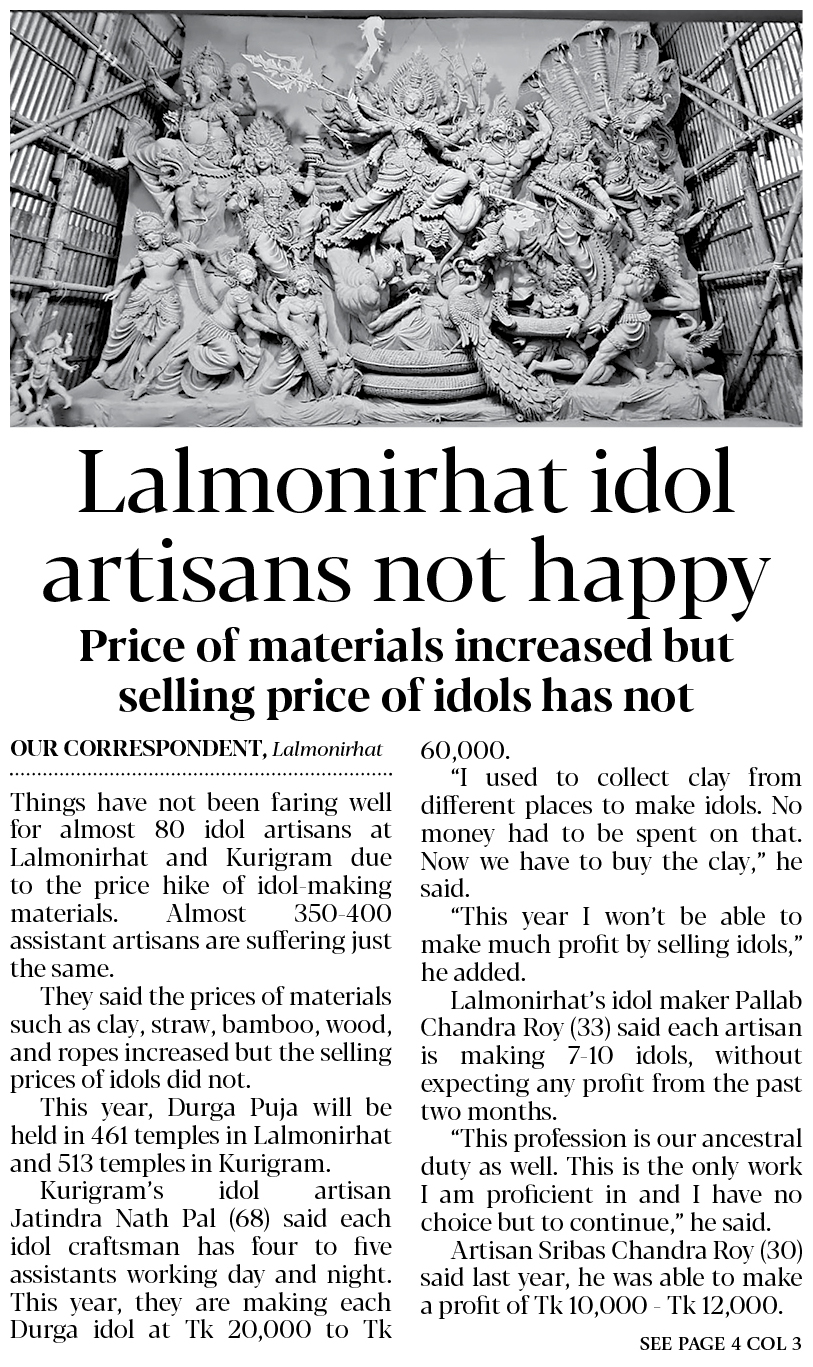 Lalmonirhat idol artisans not happy

Price of materials increased but selling price of idols has not

OUR CORRESPONDENT, Lalmonirhat

Things have not been faring well for almost 80 idol artisans at Lalmonirhat and Kurigram due to the price hike of idol-making materials. Almost 350-400 assistant artisans are suffering just the same.

They said the prices of materials such as clay, straw, bamboo, wood, and ropes increased but the selling prices of idols did not.

This year, Durga Puja will be held in 461 temples in Lalmonirhat and 513 temples in Kurigram.

Kurigram's idol artisan Jatindra Nath Pal (68) said each idol craftsman has four to five assistants working day and night. This year, they are making each Durga idol at Tk 20,000 to Tk 60,000.

"I used to collect clay from different places to make idols. No money had to be spent on that. Now we have to buy the clay," he said.

"This year I won't be able to make much profit by selling idols," he added.

Lalmonirhat's idol maker Pallab Chandra Roy (33) said each artisan is making 7-10 idols, without expecting any profit from the past two months.

"This profession is our ancestral duty as well. This is the only work I am proficient in and I have no choice but to continue," he said.

Artisan Sribas Chandra Roy (30) said last year, he was able to make a profit of Tk 10,000 - Tk 12,000.

SEE PAGE 4 COL 3